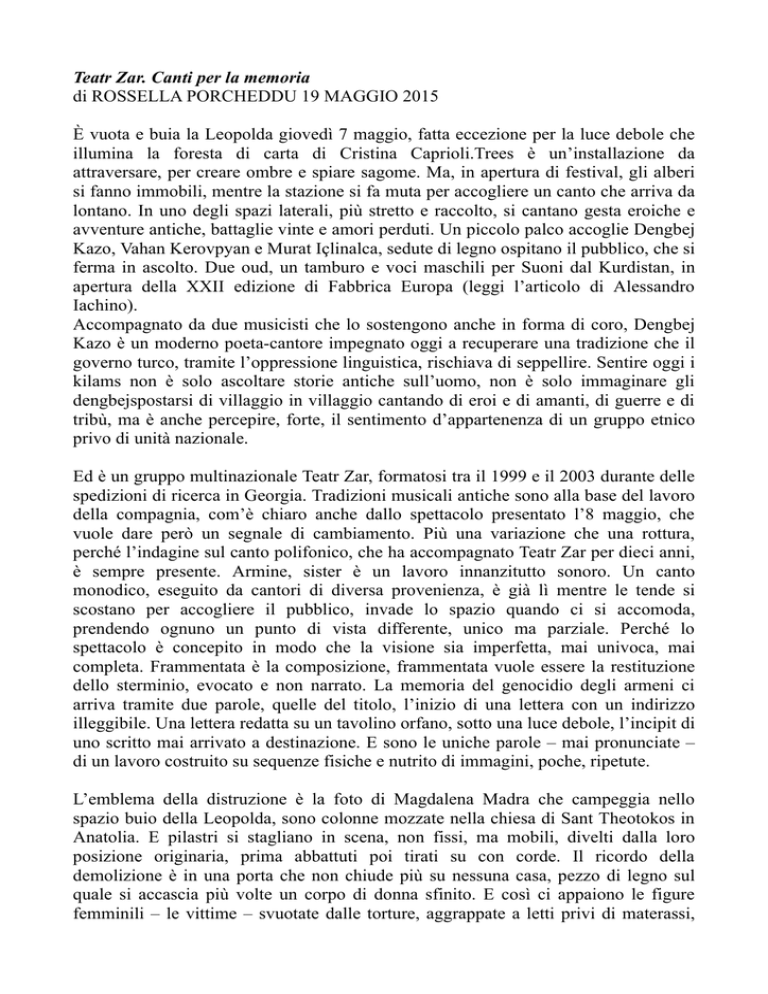 Teatr Zar. Canti per la memoria
di ROSSELLA PORCHEDDU 19 MAGGIO 2015

È vuota e buia la Leopolda giovedì 7 maggio, fatta eccezione per la luce debole che illumina la foresta di carta di Cristina Caprioli.Trees è un'installazione da attraversare, per creare ombre e spiare sagome. Ma, in apertura di festival, gli alberi si fanno immobili, mentre la stazione si fa muta per accogliere un canto che arriva da lontano. In uno degli spazi laterali, più stretto e raccolto, si cantano gesta eroiche e avventure antiche, battaglie vinte e amori perduti. Un piccolo palco accoglie Dengbej Kazo, Vahan Kerovpyan e Murat Içlinalca, sedute di legno ospitano il pubblico, che si ferma in ascolto. Due oud, un tamburo e voci maschili per Suoni dal Kurdistan, in apertura della XXII edizione di Fabbrica Europa (leggi l'articolo di Alessandro Iachino).
Accompagnato da due musicisti che lo sostengono anche in forma di coro, Dengbej Kazo è un moderno poeta-cantore impegnato oggi a recuperare una tradizione che il governo turco, tramite l'oppressione linguistica, rischiava di seppellire. Sentire oggi i kilams non è solo ascoltare storie antiche sull'uomo, non è solo immaginare gli dengbejspostarsi di villaggio in villaggio cantando di eroi e di amanti, di guerre e di tribù, ma è anche percepire, forte, il sentimento d'appartenenza di un gruppo etnico privo di unità nazionale.

Ed è un gruppo multinazionale Teatr Zar, formatosi tra il 1999 e il 2003 durante delle spedizioni di ricerca in Georgia. Tradizioni musicali antiche sono alla base del lavoro della compagnia, com'è chiaro anche dallo spettacolo presentato l'8 maggio, che vuole dare però un segnale di cambiamento. Più una variazione che una rottura, perché l'indagine sul canto polifonico, che ha accompagnato Teatr Zar per dieci anni, è sempre presente. Armine, sister è un lavoro innanzitutto sonoro. Un canto monodico, eseguito da cantori di diversa provenienza, è già lì mentre le tende si scostano per accogliere il pubblico, invade lo spazio quando ci si accomoda, prendendo ognuno un punto di vista differente, unico ma parziale. Perché lo spettacolo è concepito in modo che la visione sia imperfetta, mai univoca, mai completa. Frammentata è la composizione, frammentata vuole essere la restituzione dello sterminio, evocato e non narrato. La memoria del genocidio degli armeni ci arriva tramite due parole, quelle del titolo, l'inizio di una lettera con un indirizzo illeggibile. Una lettera redatta su un tavolino orfano, sotto una luce debole, l'incipit di uno scritto mai arrivato a destinazione. E sono le uniche parole – mai pronunciate – di un lavoro costruito su sequenze fisiche e nutrito di immagini, poche, ripetute.

L'emblema della distruzione è la foto di Magdalena Madra che campeggia nello spazio buio della Leopolda, sono colonne mozzate nella chiesa di Sant Theotokos in Anatolia. E pilastri si stagliano in scena, non fissi, ma mobili, divelti dalla loro posizione originaria, prima abbattuti poi tirati su con corde. Il ricordo della demolizione è in una porta che non chiude più su nessuna casa, pezzo di legno sul quale si accascia più volte un corpo di donna sfinito. E così ci appaiono le figure femminili – le vittime – svuotate dalle torture, aggrappate a letti privi di materassi,